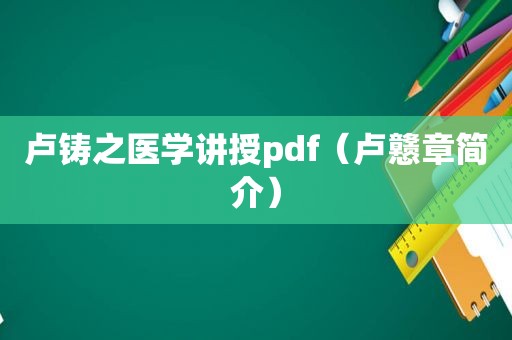 卢铸之医学讲授pdf（卢戆章简介）